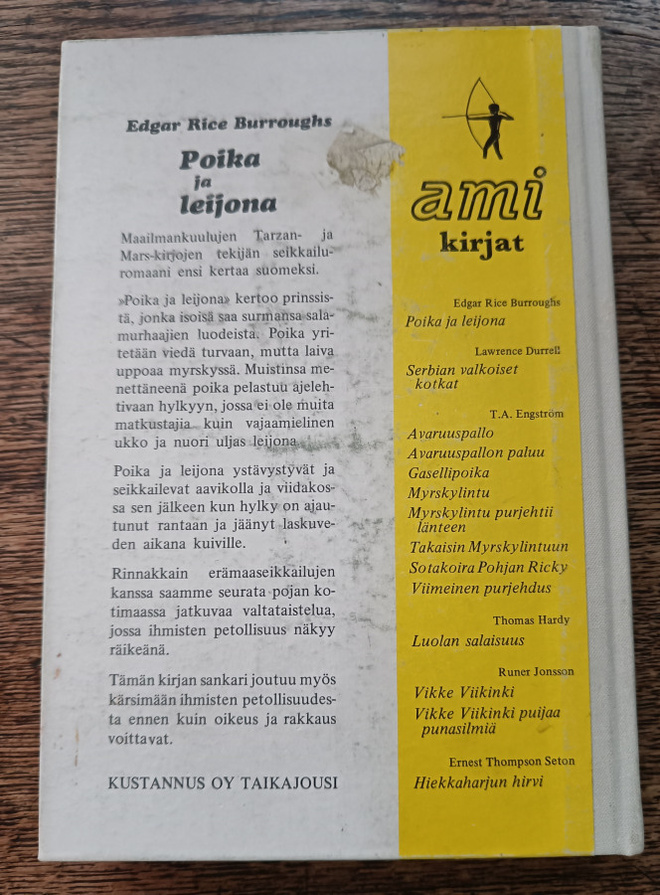 Edgar Rice Burroughs

Poika ja leijona

Maailmankuulujen Tarzan- ja Mars-kirjojen tekijän seikkailuromaani ensi kertaa suomeksi.

»Poika ja leijona» kertoo prinssistä, jonka isoisä saa surmansa salamurhaajien luodeista. Poika yritetään viedä turvaan, mutta laiva uppoaa myrskyssä. Muistinsa menettäneenä poika pelastuu ajelehtivaan hylkyyn, jossa ei ole muita matkustajia kuin vajaamielinen ukko ja nuori uljas leijona.

Poika ja leijona ystävystyvät ja seikkailevat aavikolla ja viidakossa sen jälkeen kun hylky on ajautunut rantaan ja jäänyt laskuveden aikana kuiville.

Rinnakkain erämaaseikkailujen kanssa saamme seurata pojan kotimaassa jatkuvaa valtataistelua, jossa ihmisten petollisuus näkyy räikeänä.

Tämän kirjan sankari joutuu myös kärsimään ihmisten petollisuudesta ennen kuin oikeus ja rakkaus voittavat.

KUSTANNUS OY TAIKAJOUSI

ami
kirjat

Edgar Rice Burroughs
Poika ja leijona

Lawrence Durrell
Serbian valkoiset kotkat

T.A. Engström
Avaruuspallo
Avaruuspallon paluu
Gasellipoika
Myrskylintu
Myrskylintu purjehtii länteen
Takaisin Myrskylintuun
Sotakoira Pohjan Ricky
Viimeinen purjehdus

Thomas Hardy
Luolan salaisuus

Runer Jonsson
Vikke Viikinki
Vikke Viikinki puijaa punasilmiä

Ernest Thompson Seton
Hiekkaharjun hirvi